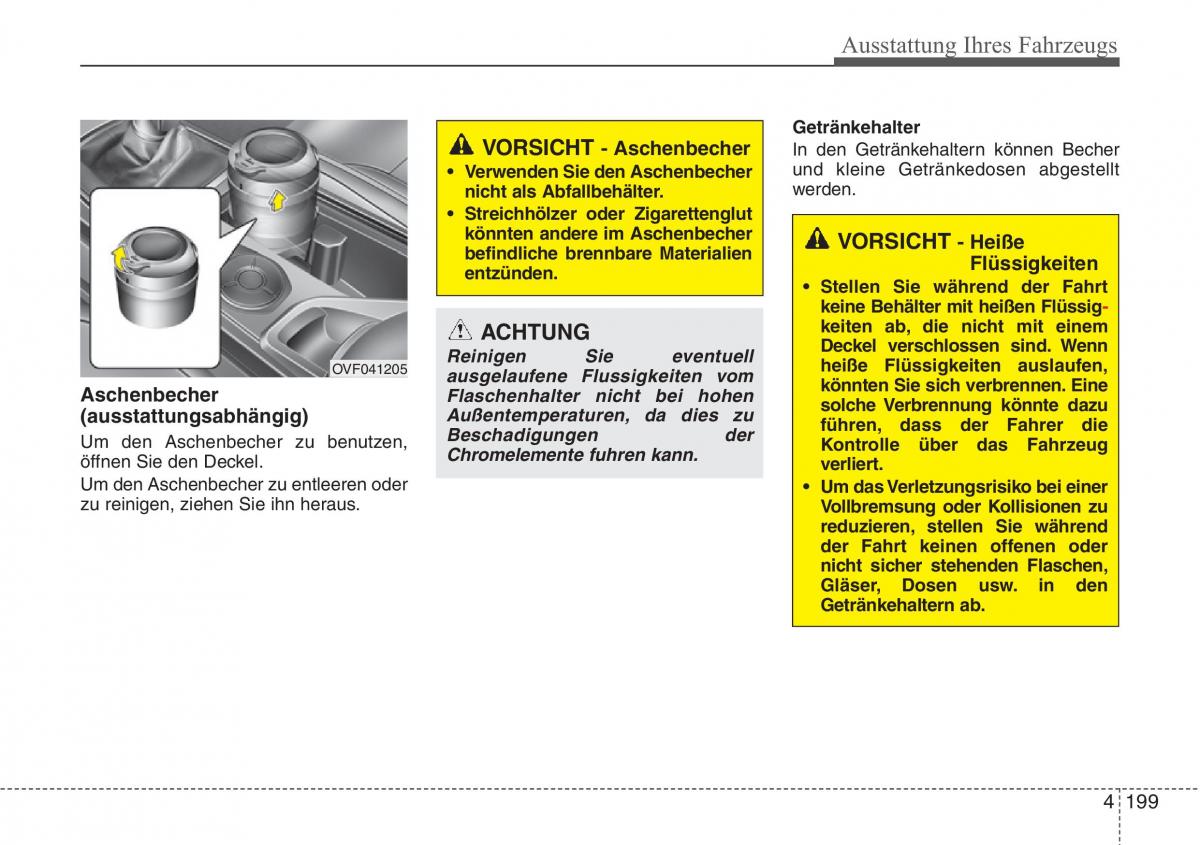 Ausstattung Ihres Fahrzeugs

OVF041205

Aschenbecher (ausstattungsabhängig)

Um den Aschenbecher zu benutzen, öffnen Sie den Deckel.

Um den Aschenbecher zu entleeren oder zu reinigen, ziehen Sie ihn heraus.

VORSICHT - Aschenbecher

• Verwenden Sie den Aschenbecher nicht als Abfallbehälter.

• Streichhölzer oder Zigarettenglut könnten andere im Aschenbecher befindliche brennbare Materialien entzünden.

ACHTUNG

Reinigen Sie eventuell ausgelaufene Flussigkeiten vom Flaschenhalter nicht bei hohen Außentemperaturen, da dies zu Beschadigungen der Chromelemente fuhren kann.

Getränkehalter

In den Getränkehaltern können Becher und kleine Getränkedosen abgestellt werden.

VORSICHT - Heiße Flüssigkeiten

• Stellen Sie während der Fahrt keine Behälter mit heißen Flüssigkeiten ab, die nicht mit einem Deckel verschlossen sind. Wenn heiße Flüssigkeiten auslaufen, könnten Sie sich verbrennen. Eine solche Verbrennung könnte dazu führen, dass der Fahrer die Kontrolle über das Fahrzeug verliert.

• Um das Verletzungsrisiko bei einer Vollbremsung oder Kollisionen zu reduzieren, stellen Sie während der Fahrt keinen offenen oder nicht sicher stehenden Flaschen, Gläser, Dosen usw. in den Getränkehaltern ab.

4 199